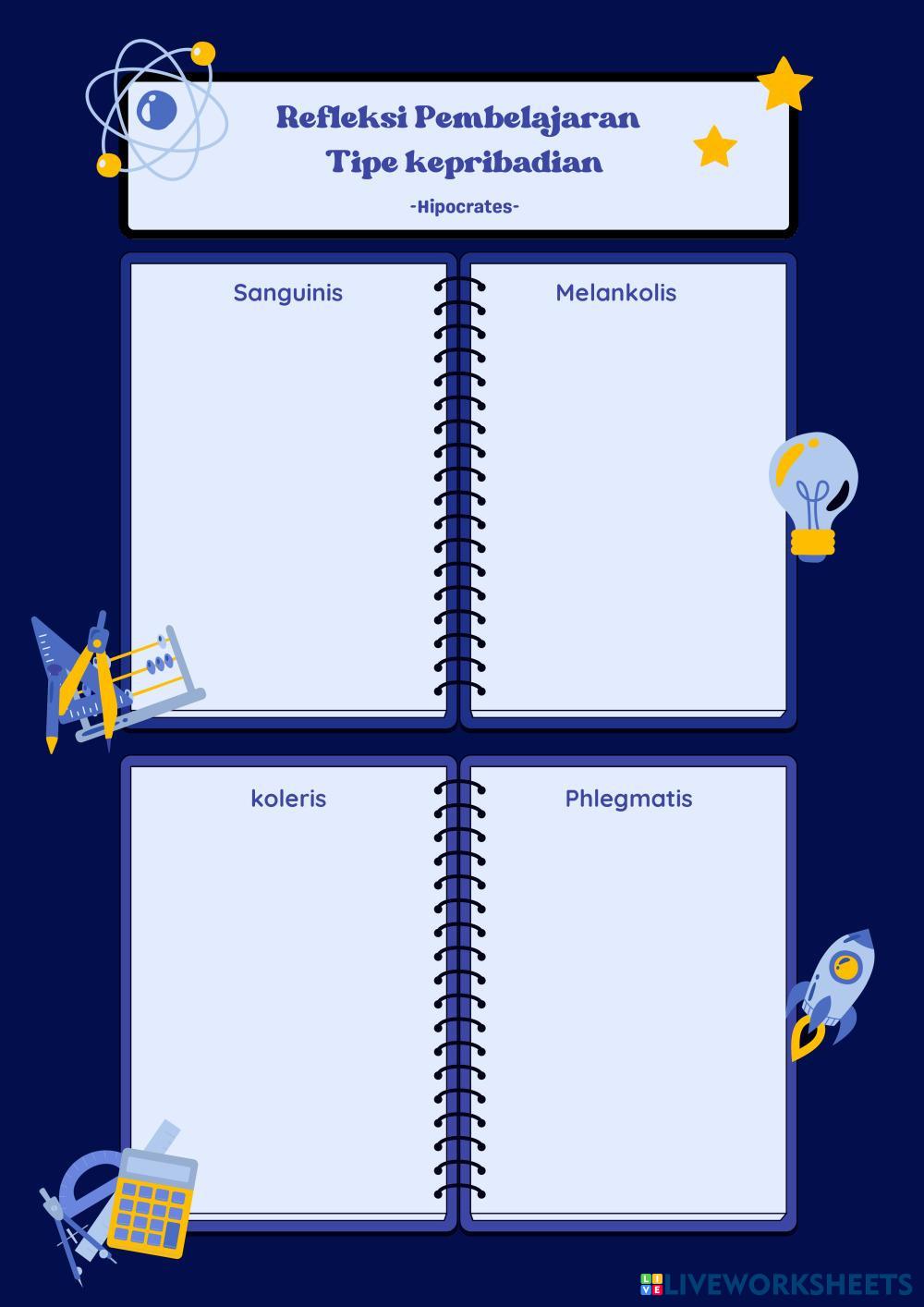 Refleksi Pembelajaran
Tipe kepribadian

-Hipocrates-

Sanguinis

Melankolis

koleris

Phlegmatis

LIVEWORKSHEETS